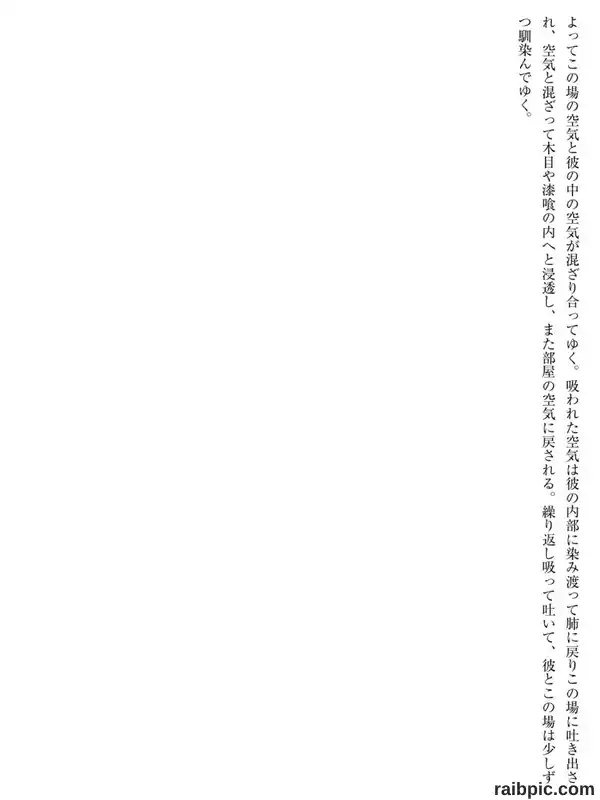 よってこの場の空気と彼の中の空気が混ざり合ってゆく。吸われた空気は彼の内部に染み渡って肺に戻りこの場に吐き出され、空気と混ざって木目や漆喰の内へと浸透し、また部屋の空気に戻される。繰り返し吸って吐いて、彼とこの場は少しずつ馴染んでゆく。

raibpic.com